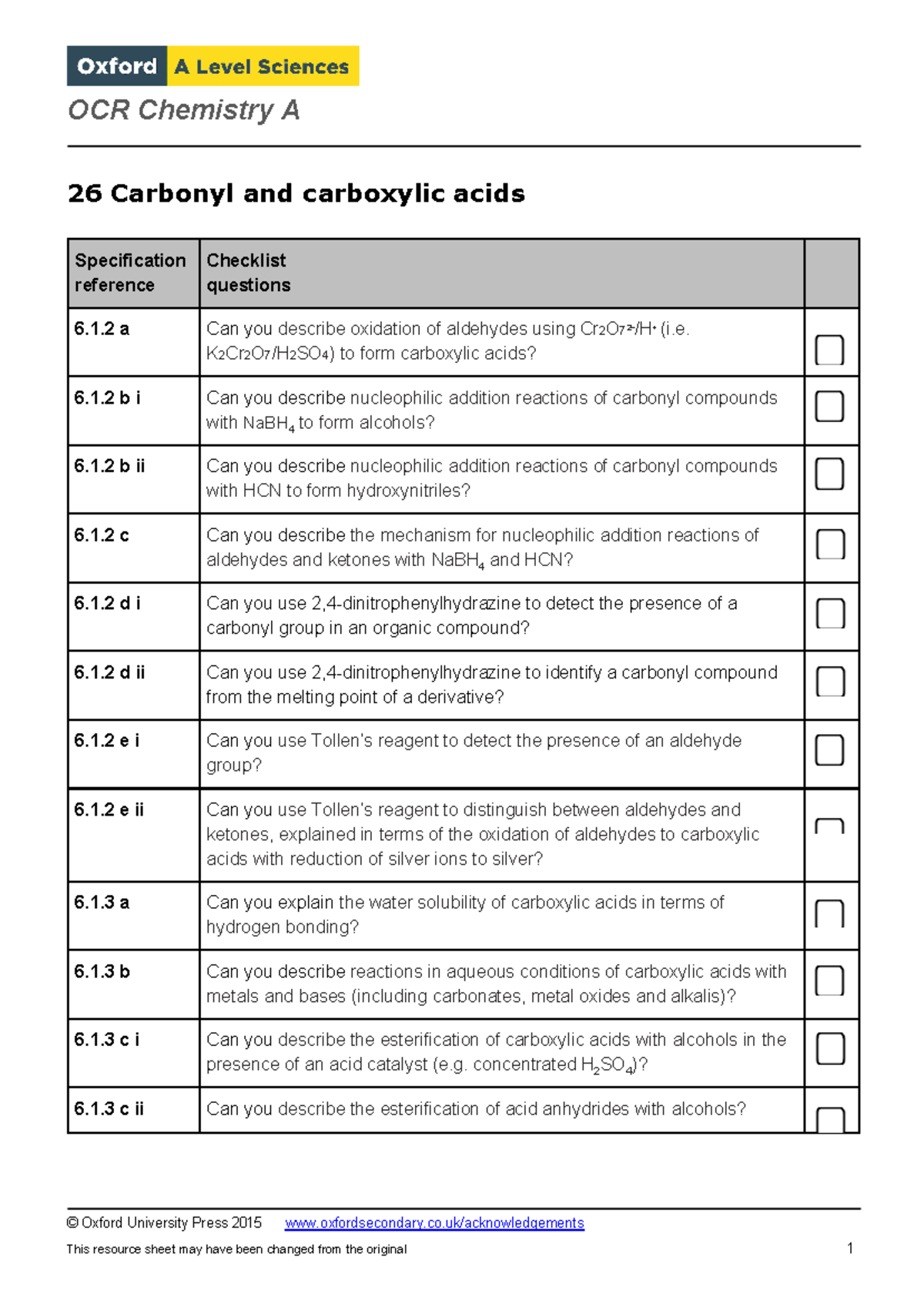 Oxford A Level Sciences

OCR Chemistry A

26 Carbonyl and carboxylic acids

| Specification reference | Checklist questions | |
|---|---|---|
| 6.1.2 a | Can you describe oxidation of aldehydes using $Cr_2O_7^{2-}/H^+$ (i.e. $K_2Cr_2O_7/H_2SO_4$) to form carboxylic acids? | |
| 6.1.2 b i | Can you describe nucleophilic addition reactions of carbonyl compounds with $NaBH_4$ to form alcohols? | |
| 6.1.2 b ii | Can you describe nucleophilic addition reactions of carbonyl compounds with HCN to form hydroxynitriles? | |
| 6.1.2 c | Can you describe the mechanism for nucleophilic addition reactions of aldehydes and ketones with $NaBH_4$ and HCN? | |
| 6.1.2 d i | Can you use 2,4-dinitrophenylhydrazine to detect the presence of a carbonyl group in an organic compound? | |
| 6.1.2 d ii | Can you use 2,4-dinitrophenylhydrazine to identify a carbonyl compound from the melting point of a derivative? | |
| 6.1.2 e i | Can you use Tollen's reagent to detect the presence of an aldehyde group? | |
| 6.1.2 e ii | Can you use Tollen's reagent to distinguish between aldehydes and ketones, explained in terms of the oxidation of aldehydes to carboxylic acids with reduction of silver ions to silver? | |
| 6.1.3 a | Can you explain the water solubility of carboxylic acids in terms of hydrogen bonding? | |
| 6.1.3 b | Can you describe reactions in aqueous conditions of carboxylic acids with metals and bases (including carbonates, metal oxides and alkalis)? | |
| 6.1.3 c i | Can you describe the esterification of carboxylic acids with alcohols in the presence of an acid catalyst (e.g. concentrated $H_2SO_4$)? | |
| 6.1.3 c ii | Can you describe the esterification of acid anhydrides with alcohols? | |

© Oxford University Press 2015 www.oxfordsecondary.co.uk/acknowledgements

This resource sheet may have been changed from the original 1